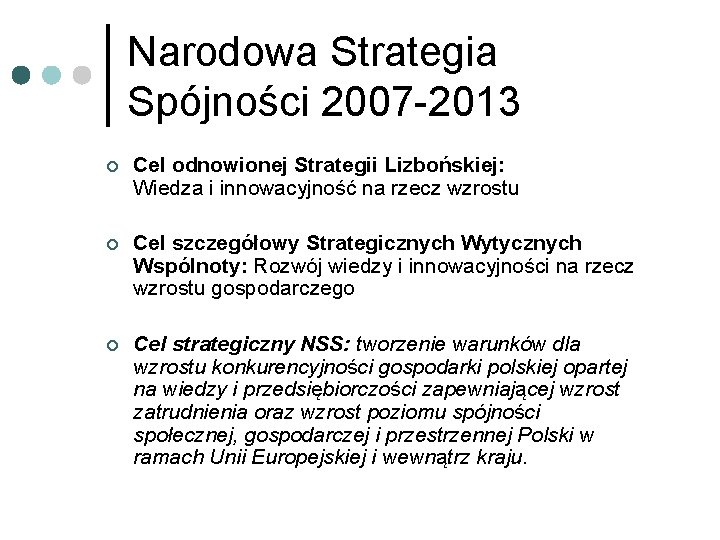 Narodowa Strategia Spójności 2007-2013

Cel odnowionej Strategii Lizbońskiej: Wiedza i innowacyjność na rzecz wzrostu

Cel szczegółowy Strategicznych Wytycznych Wspólnoty: Rozwój wiedzy i innowacyjności na rzecz wzrostu gospodarczego

Cel strategiczny NSS: tworzenie warunków dla wzrostu konkurencyjności gospodarki polskiej opartej na wiedzy i przedsiębiorczości zapewniającej wzrost zatrudnienia oraz wzrost poziomu spójności społecznej, gospodarczej i przestrzennej Polski w ramach Unii Europejskiej i wewnątrz kraju.